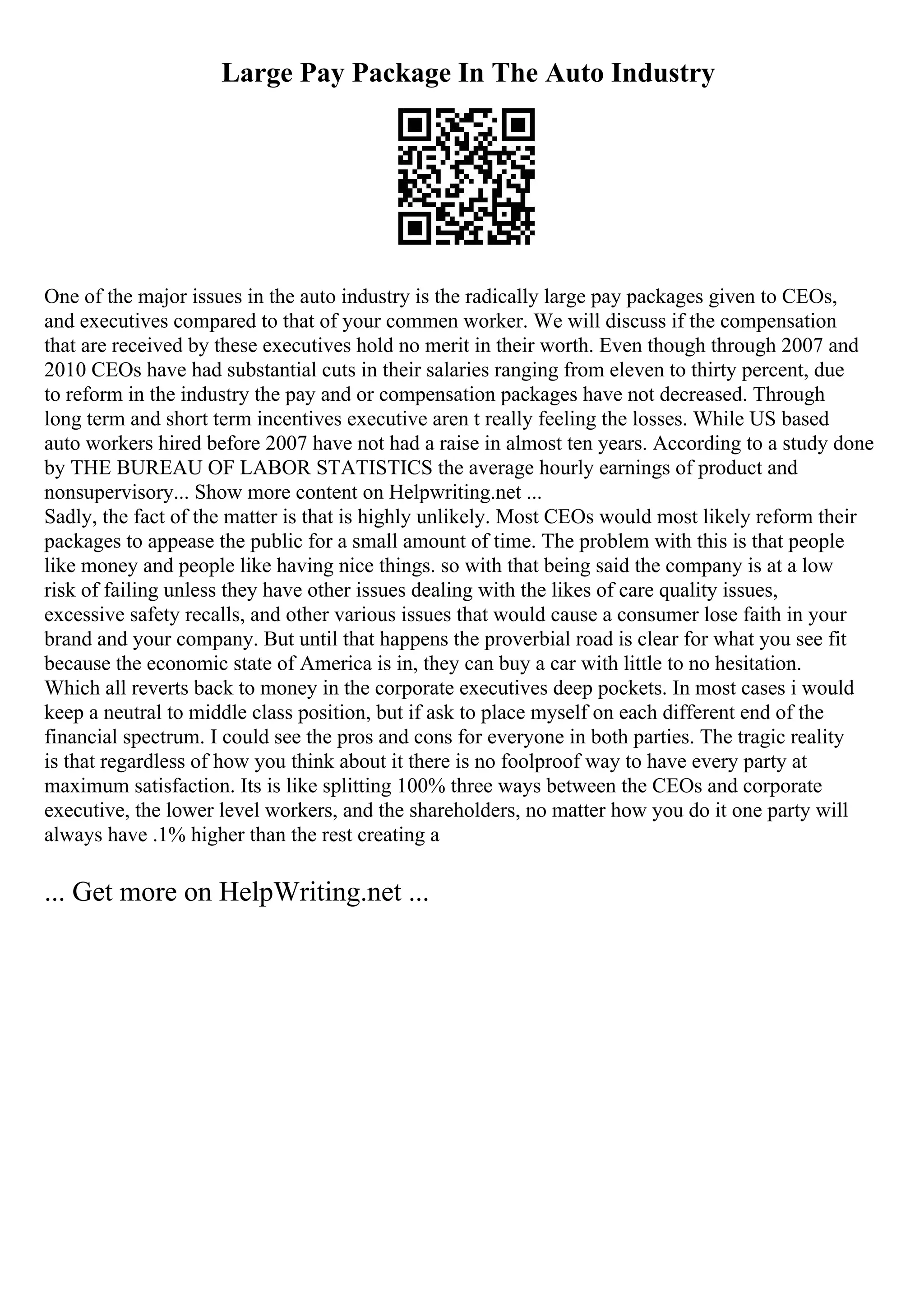 Large Pay Package In The Auto Industry

One of the major issues in the auto industry is the radically large pay packages given to CEOs, and executives compared to that of your commen worker. We will discuss if the compensation that are received by these executives hold no merit in their worth. Even though through 2007 and 2010 CEOs have had substantial cuts in their salaries ranging from eleven to thirty percent, due to reform in the industry the pay and or compensation packages have not decreased. Through long term and short term incentives executive aren t really feeling the losses. While US based auto workers hired before 2007 have not had a raise in almost ten years. According to a study done by THE BUREAU OF LABOR STATISTICS the average hourly earnings of product and nonsupervisory... Show more content on Helpwriting.net ...
Sadly, the fact of the matter is that is highly unlikely. Most CEOs would most likely reform their packages to appease the public for a small amount of time. The problem with this is that people like money and people like having nice things. so with that being said the company is at a low risk of failing unless they have other issues dealing with the likes of care quality issues, excessive safety recalls, and other various issues that would cause a consumer lose faith in your brand and your company. But until that happens the proverbial road is clear for what you see fit because the economic state of America is in, they can buy a car with little to no hesitation. Which all reverts back to money in the corporate executives deep pockets. In most cases i would keep a neutral to middle class position, but if ask to place myself on each different end of the financial spectrum. I could see the pros and cons for everyone in both parties. The tragic reality is that regardless of how you think about it there is no foolproof way to have every party at maximum satisfaction. Its is like splitting 100% three ways between the CEOs and corporate executive, the lower level workers, and the shareholders, no matter how you do it one party will always have .1% higher than the rest creating a

... Get more on HelpWriting.net ...